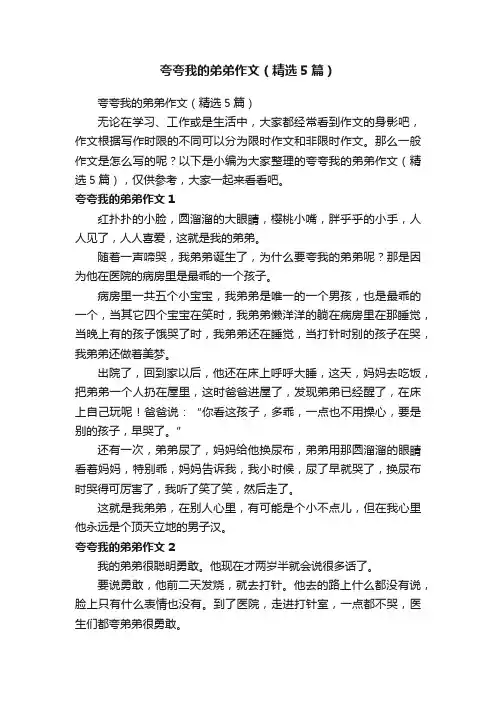 夸夸我的弟弟作文（精选5篇）

夸夸我的弟弟作文（精选5篇）

无论在学习、工作或是生活中，大家都经常看到作文的身影吧，作文根据写作时限的不同可以分为限时作文和非限时作文。那么一般作文是怎么写的呢？以下是小编为大家整理的夸夸我的弟弟作文（精选5篇），仅供参考，大家一起来看看吧。

夸夸我的弟弟作文1

红扑扑的小脸，圆溜溜的大眼睛，樱桃小嘴，胖乎乎的小手，人人见了，人人喜爱，这就是我的弟弟。

随着一声啼哭，我弟弟诞生了，为什么要夸我的弟弟呢？那是因为他在医院的病房里是最乖的一个孩子。

病房里一共五个小宝宝，我弟弟是唯一的一个男孩，也是最乖的一个，当其它四个宝宝在笑时，我弟弟懒洋洋的躺在病房里在那睡觉，当晚上有的孩子饿哭了时，我弟弟还在睡觉，当打针时别的孩子在哭，我弟弟还做着美梦。

出院了，回到家以后，他还在床上呼呼大睡，这天，妈妈去吃饭，把弟弟一个人扔在屋里，这时爸爸进屋了，发现弟弟已经醒了，在床上自己玩呢！爸爸说："你看这孩子，多乖，一点也不用操心，要是别的孩子，早哭了。"

还有一次，弟弟尿了，妈妈给他换尿布，弟弟用那圆溜溜的眼睛看着妈妈，特别乖，妈妈告诉我，我小时候，尿了早就哭了，换尿布时哭得可厉害了，我听了笑了笑，然后走了。

这就是我弟弟，在别人心里，有可能是个小不点儿，但在我心里他永远是个顶天立地的男子汉。

夸夸我的弟弟作文2

我的弟弟很聪明勇敢。他现在才两岁半就会说很多话了。

要说勇敢，他前二天发烧，就去打针。他去的路上什么都没有说，脸上只有什么表情也没有。到了医院，走进打针室，一点都不哭，医生们都夸弟弟很勇敢。